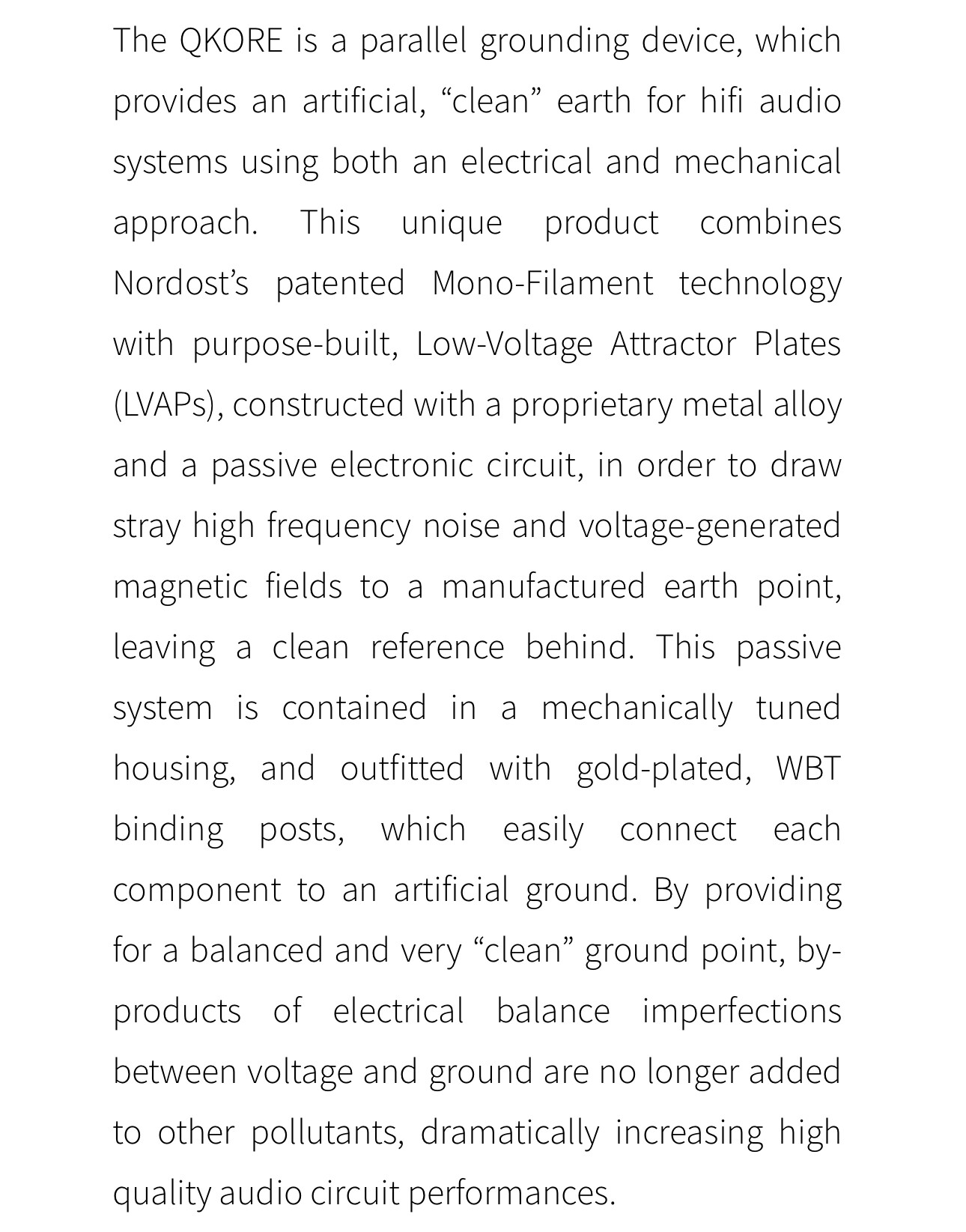 The QKORE is a parallel grounding device, which provides an artificial, “clean” earth for hifi audio systems using both an electrical and mechanical approach. This unique product combines Nordost’s patented Mono-Filament technology with purpose-built, Low-Voltage Attractor Plates (LVAPs), constructed with a proprietary metal alloy and a passive electronic circuit, in order to draw stray high frequency noise and voltage-generated magnetic fields to a manufactured earth point, leaving a clean reference behind. This passive system is contained in a mechanically tuned housing, and outfitted with gold-plated, WBT binding posts, which easily connect each component to an artificial ground. By providing for a balanced and very “clean” ground point, by-products of electrical balance imperfections between voltage and ground are no longer added to other pollutants, dramatically increasing high quality audio circuit performances.